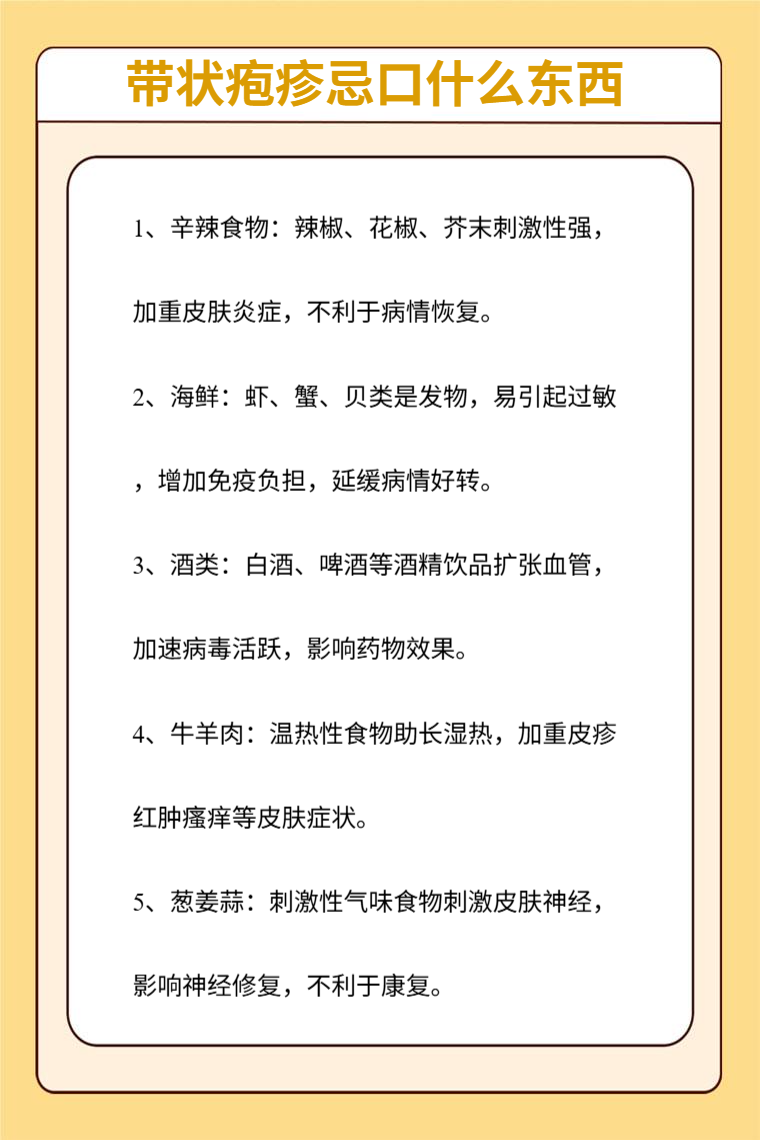 带状疱疹忌口什么东西

1、辛辣食物：辣椒、花椒、芥末刺激性强，加重皮肤炎症，不利于病情恢复。

2、海鲜：虾、蟹、贝类是发物，易引起过敏，增加免疫负担，延缓病情好转。

3、酒类：白酒、啤酒等酒精饮品扩张血管，加速病毒活跃，影响药物效果。

4、牛羊肉：温热性食物助长湿热，加重皮疹红肿瘙痒等皮肤症状。

5、葱姜蒜：刺激性气味食物刺激皮肤神经，影响神经修复，不利于康复。